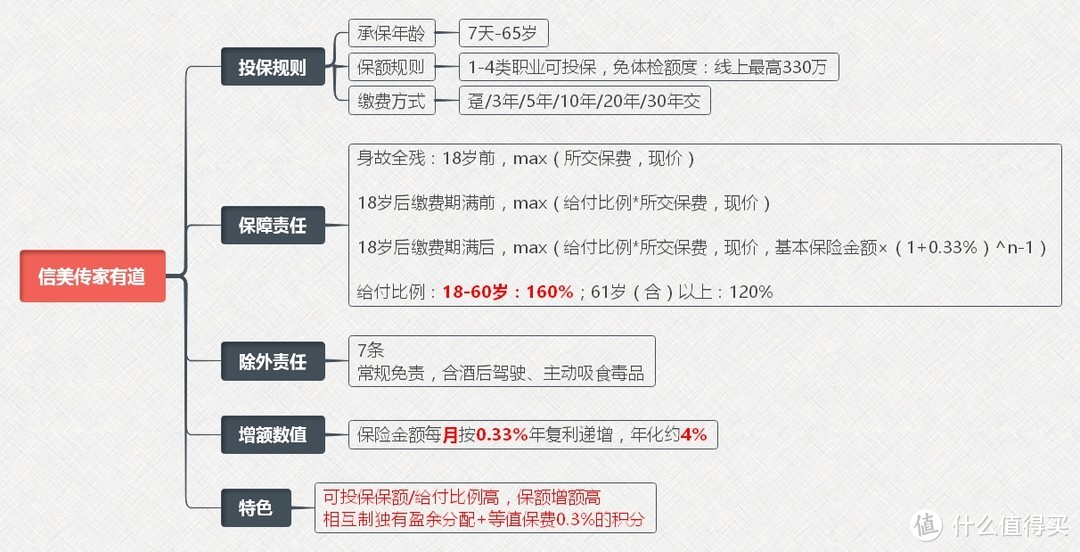 信美传家有道

投保规则

承保年龄

7天-65岁

保额规则

1-4类职业可投保，免体检额度：线上最高330万

缴费方式

趸/3年/5年/10年/20年/30年交

保障责任

身故全残：18岁前，max（所交保费，现价）

18岁后缴费期满前，max（给付比例*所交保费，现价）

18岁后缴费期满后，max（给付比例*所交保费，现价，基本保险金额×（1+0.33%）^n-1）

给付比例：18-60岁：160%；61岁（含）以上：120%

除外责任

7条
常规免责，含酒后驾驶、主动吸食毒品

增额数值

保险金额每月按0.33%年复利递增，年化约4%

特色

可投保保额/给付比例高，保额增额高
相互制独有盈余分配+等值保费0.3%的积分

值 什么值得买